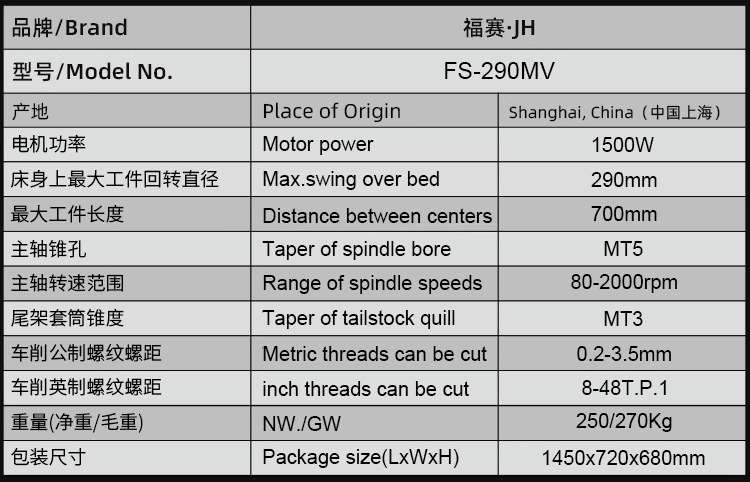 | 品牌/Brand | 福赛·JH | |
|---|---|---|
| 型号/Model No. | FS-290MV | |
| 产地 | Place of Origin | Shanghai, China（中国上海） |
| 电机功率 | Motor power | 1500W |
| 床身上最大工件回转直径 | Max.swing over bed | 290mm |
| 最大工件长度 | Distance between centers | 700mm |
| 主轴锥孔 | Taper of spindle bore | MT5 |
| 主轴转速范围 | Range of spindle speeds | 80-2000rpm |
| 尾架套筒锥度 | Taper of tailstock quill | MT3 |
| 车削公制螺纹螺距 | Metric threads can be cut | 0.2-3.5mm |
| 车削英制螺纹螺距 | inch threads can be cut | 8-48T.P.1 |
| 重量(净重/毛重) | NW./GW | 250/270Kg |
| 包装尺寸 | Package size(LxWxH) | 1450x720x680mm |